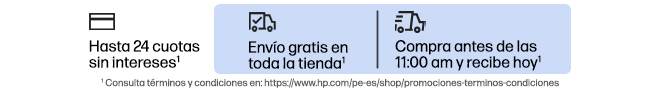 Hasta 24 cuotas sin intereses$^1$

Envío gratis en toda la tienda$^1$

Compra antes de las 11:00 am y recibe hoy$^1$

$^1$ Consulta términos y condiciones en: https://www.hp.com/pe-es/shop/promociones-terminos-condiciones